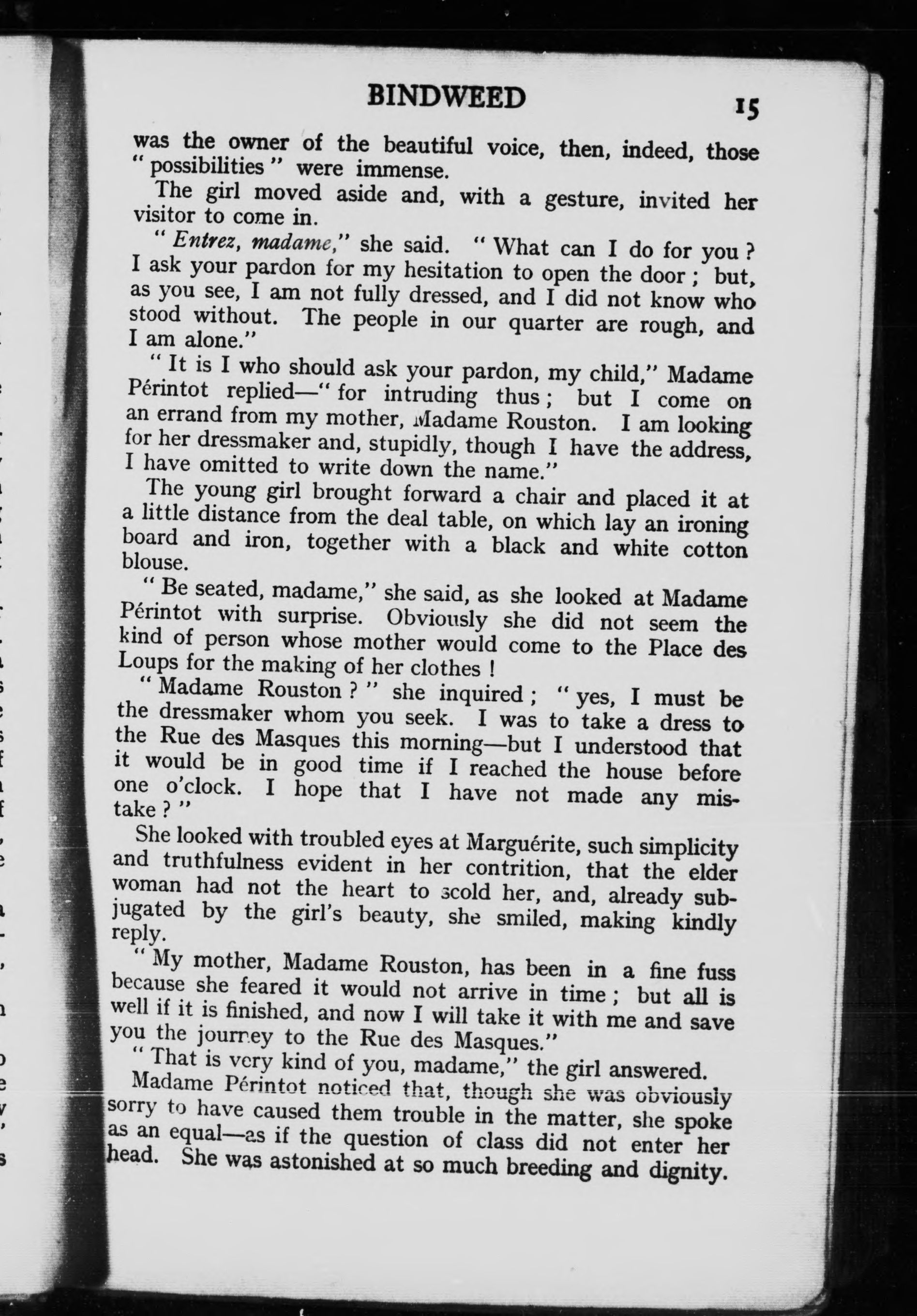 BINDWEED 15

was the owner of the beautiful voice, then, indeed, those "possibilities" were immense.

The girl moved aside and, with a gesture, invited her visitor to come in.

"Entrez, madame," she said. "What can I do for you? I ask your pardon for my hesitation to open the door; but, as you see, I am not fully dressed, and I did not know who stood without. The people in our quarter are rough, and I am alone."

"It is I who should ask your pardon, my child," Madame Périntot replied—"for intruding thus; but I come on an errand from my mother, Madame Rouston. I am looking for her dressmaker and, stupidly, though I have the address, I have omitted to write down the name."

The young girl brought forward a chair and placed it at a little distance from the deal table, on which lay an ironing board and iron, together with a black and white cotton blouse.

"Be seated, madame," she said, as she looked at Madame Périntot with surprise. Obviously she did not seem the kind of person whose mother would come to the Place des Loups for the making of her clothes!

"Madame Rouston?" she inquired; "yes, I must be the dressmaker whom you seek. I was to take a dress to the Rue des Masques this morning—but I understood that it would be in good time if I reached the house before one o'clock. I hope that I have not made any mistake?"

She looked with troubled eyes at Marguérite, such simplicity and truthfulness evident in her contrition, that the elder woman had not the heart to scold her, and, already subjugated by the girl's beauty, she smiled, making kindly reply.

"My mother, Madame Rouston, has been in a fine fuss because she feared it would not arrive in time; but all is well if it is finished, and now I will take it with me and save you the journey to the Rue des Masques."

"That is very kind of you, madame," the girl answered.

Madame Périntot noticed that, though she was obviously sorry to have caused them trouble in the matter, she spoke as an equal—as if the question of class did not enter her head. She was astonished at so much breeding and dignity.